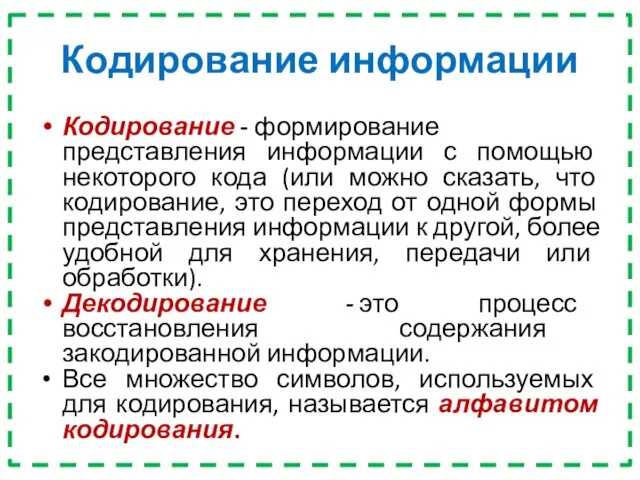 Кодирование информации

• Кодирование - формирование представления информации с помощью некоторого кода (или можно сказать, что кодирование, это переход от одной формы представления информации к другой, более удобной для хранения, передачи или обработки).
• Декодирование - это процесс восстановления содержания закодированной информации.
• Все множество символов, используемых для кодирования, называется алфавитом кодирования.